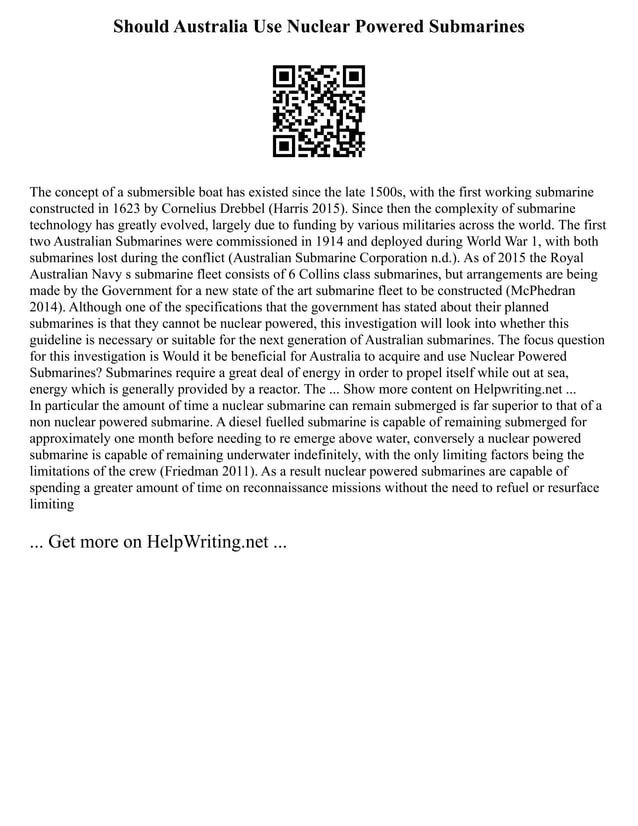 Should Australia Use Nuclear Powered Submarines

The concept of a submersible boat has existed since the late 1500s, with the first working submarine constructed in 1623 by Cornelius Drebbel (Harris 2015). Since then the complexity of submarine technology has greatly evolved, largely due to funding by various militaries across the world. The first two Australian Submarines were commissioned in 1914 and deployed during World War 1, with both submarines lost during the conflict (Australian Submarine Corporation n.d.). As of 2015 the Royal Australian Navy s submarine fleet consists of 6 Collins class submarines, but arrangements are being made by the Government for a new state of the art submarine fleet to be constructed (McPhedran 2014). Although one of the specifications that the government has stated about their planned submarines is that they cannot be nuclear powered, this investigation will look into whether this guideline is necessary or suitable for the next generation of Australian submarines. The focus question for this investigation is Would it be beneficial for Australia to acquire and use Nuclear Powered Submarines? Submarines require a great deal of energy in order to propel itself while out at sea, energy which is generally provided by a reactor. The ... Show more content on Helpwriting.net ...
In particular the amount of time a nuclear submarine can remain submerged is far superior to that of a non nuclear powered submarine. A diesel fuelled submarine is capable of remaining submerged for approximately one month before needing to re emerge above water, conversely a nuclear powered submarine is capable of remaining underwater indefinitely, with the only limiting factors being the limitations of the crew (Friedman 2011). As a result nuclear powered submarines are capable of spending a greater amount of time on reconnaissance missions without the need to refuel or resurface limiting

... Get more on HelpWriting.net ...